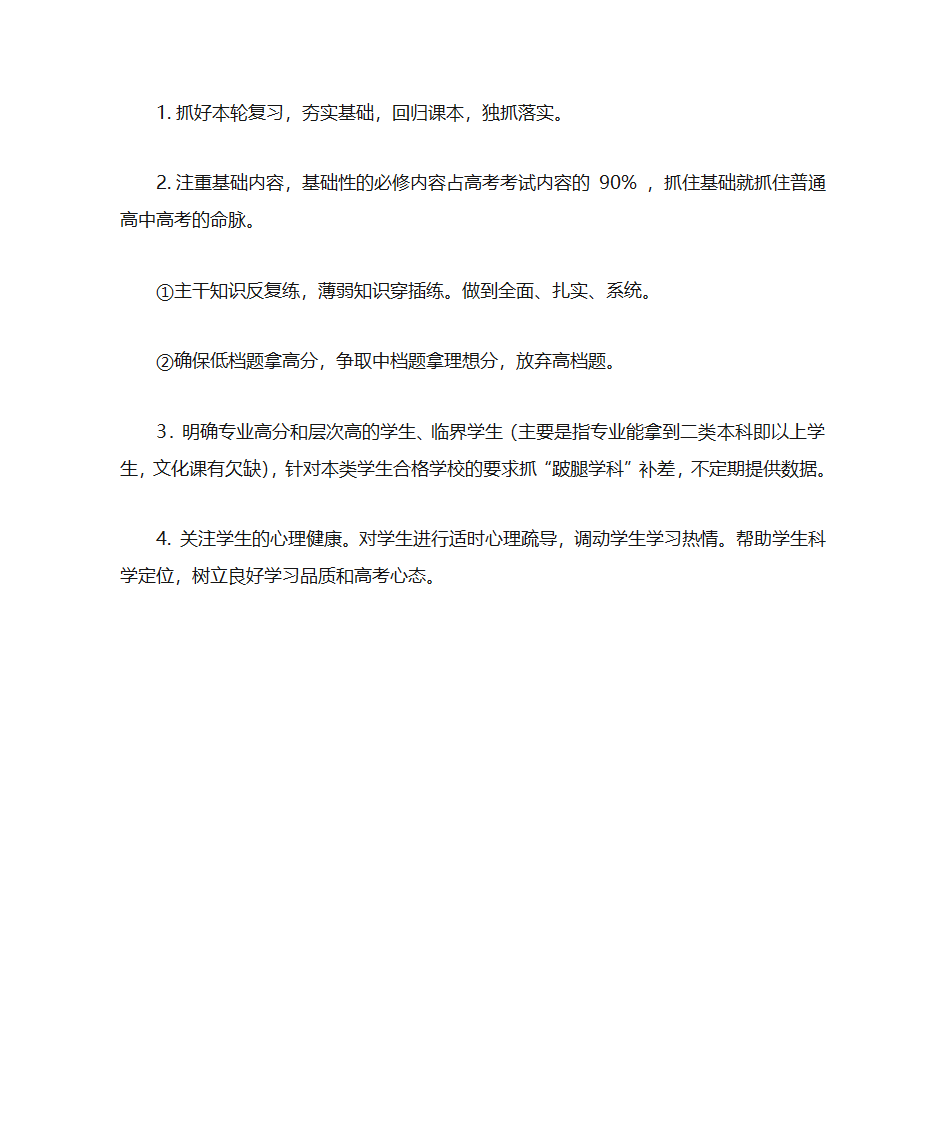 1. 抓好本轮复习，夯实基础，回归课本，独抓落实。

2. 注重基础内容，基础性的必修内容占高考考试内容的 90% ，抓住基础就抓住普通高中高考的命脉。

①主干知识反复练，薄弱知识穿插练。做到全面、扎实、系统。

②确保低档题拿高分，争取中档题拿理想分，放弃高档题。

3．明确专业高分和层次高的学生、临界学生（主要是指专业能拿到二类本科即以上学生，文化课有欠缺），针对本类学生合格学校的要求抓“跛腿学科”补差，不定期提供数据。

4. 关注学生的心理健康。对学生进行适时心理疏导，调动学生学习热情。帮助学生科学定位，树立良好学习品质和高考心态。